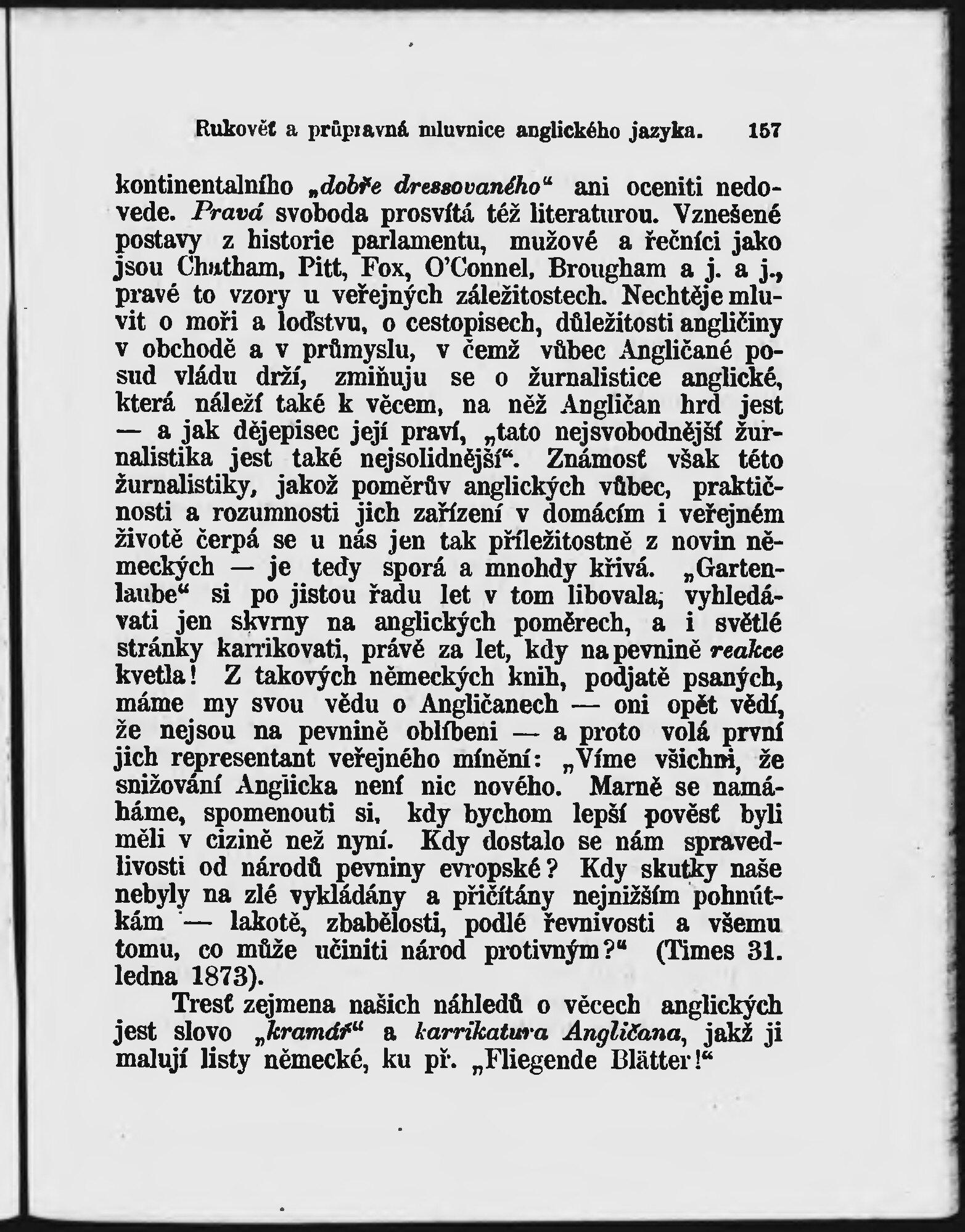 Rukověť a průpravná mluvnice anglického jazyka. 157

kontinentalního „dobře dressovaného“ ani oceniti nedovede. Pravá svoboda prosvítá též literaturou. Vznešené postavy z historie parlamentu, mužové a řečníci jako jsou Chatham, Pitt, Fox, O'Connel, Brougham a j. a j., pravé to vzory u veřejných záležitostech. Nechtěje mluvit o moři a loďstvu, o cestopisech, důležitosti angličiny v obchodě a v průmyslu, v čemž vůbec Angličané posud vládu drží, zmiňuju se o žurnalistice anglické, která náleží také k věcem, na něž Angličan hrd jest — a jak dějepisec její praví, „tato nejsvobodnější žurnalistika jest také nejsolidnější“. Známosť však této žurnalistiky, jakož poměrův anglických vůbec, praktičnosti a rozumnosti jich zařízení v domácím i veřejném životě čerpá se u nás jen tak příležitostně z novin německých — je tedy sporá a mnohdy křivá. „Gartenlaube“ si po jistou řadu let v tom libovala, vyhledávati jen skvrny na anglických poměrech, a i světlé stránky karrikovati, právě za let, kdy na pevnině reakce kvetla! Z takových německých knih, podjatě psaných, máme my svou vědu o Angličanech — oni opět vědí, že nejsou na pevnině oblíbeni — a proto volá první jich representant veřejného mínění: „Víme všichni, že snižování Anglicka není nic nového. Marně se namáháme, spomenouti si, kdy bychom lepší pověsť byli měli v cizině než nyní. Kdy dostalo se nám spravedlivosti od národů pevniny evropské? Kdy skutky naše nebyly na zlé vykládány a přičítány nejnižším pohnútkám — lakotě, zbabělosti, podlé řevnivosti a všemu tomu, co může učiniti národ protivným?“ (Times 31. ledna 1873).

Tresť zejmena našich náhledů o věcech anglických jest slovo „kramář“ a karrikatura Angličana, jakž ji malují listy německé, ku př. „Fliegende Blätter!“